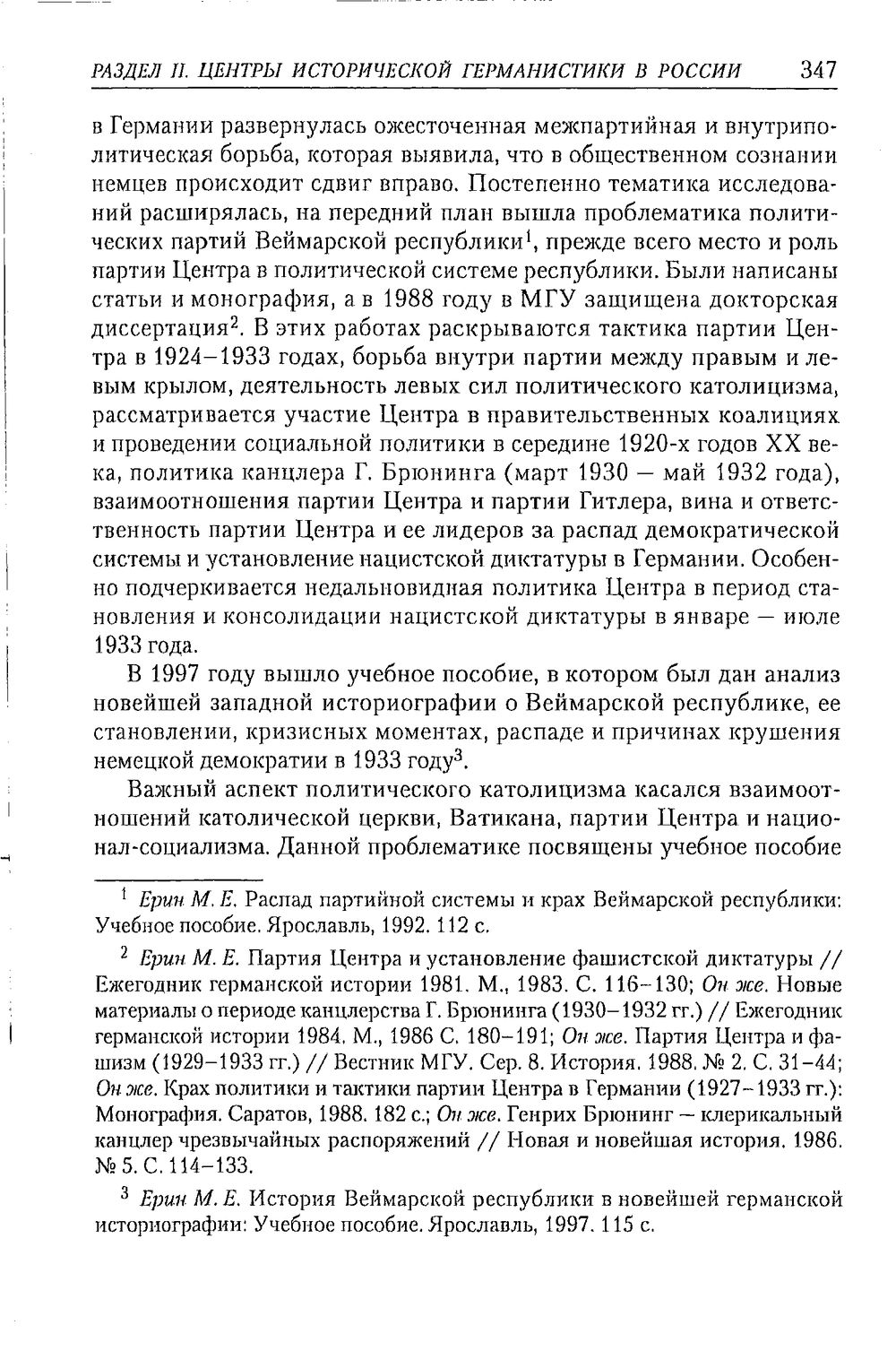 РАЗДЕЛ II. ЦЕНТРЫ ИСТОРИЧЕСКОЙ ГЕРМАНИСТИКИ В РОССИИ 347

в Германии развернулась ожесточенная межпартийная и внутриполитическая борьба, которая выявила, что в общественном сознании немцев происходит сдвиг вправо. Постепенно тематика исследований расширялась, на передний план вышла проблематика политических партий Веймарской республики$^{1}$, прежде всего место и роль партии Центра в политической системе республики. Были написаны статьи и монография, а в 1988 году в МГУ защищена докторская диссертация$^{2}$. В этих работах раскрываются тактика партии Центра в 1924–1933 годах, борьба внутри партии между правым и левым крылом, деятельность левых сил политического католицизма, рассматривается участие Центра в правительственных коалициях и проведении социальной политики в середине 1920-х годов XX века, политика канцлера Г. Брюнинга (март 1930 — май 1932 года), взаимоотношения партии Центра и партии Гитлера, вина и ответственность партии Центра и ее лидеров за распад демократической системы и установление нацистской диктатуры в Германии. Особенно подчеркивается недальновидная политика Центра в период становления и консолидации нацистской диктатуры в январе — июле 1933 года.

В 1997 году вышло учебное пособие, в котором был дан анализ новейшей западной историографии о Веймарской республике, ее становлении, кризисных моментах, распаде и причинах крушения немецкой демократии в 1933 году$^{3}$.

Важный аспект политического католицизма касался взаимоотношений католической церкви, Ватикана, партии Центра и национал-социализма. Данной проблематике посвящены учебное пособие

$^{1}$ Ерин М. Е. Распад партийной системы и крах Веймарской республики: Учебное пособие. Ярославль, 1992. 112 с.

$^{2}$ Ерин М. Е. Партия Центра и установление фашистской диктатуры // Ежегодник германской истории 1981. М., 1983. С. 116–130; Он же. Новые материалы о периоде канцлерства Г. Брюнинга (1930–1932 гг.) // Ежегодник германской истории 1984. М., 1986 С. 180–191; Он же. Партия Центра и фашизм (1929–1933 гг.) // Вестник МГУ. Сер. 8. История. 1988. № 2. С. 31–44; Он же. Крах политики и тактики партии Центра в Германии (1927–1933 гг.): Монография. Саратов, 1988. 182 с.; Он же. Генрих Брюнинг — клерикальный канцлер чрезвычайных распоряжений // Новая и новейшая история. 1986. № 5. С. 114–133.

$^{3}$ Ерин М. Е. История Веймарской республики в новейшей германской историографии: Учебное пособие. Ярославль, 1997. 115 с.